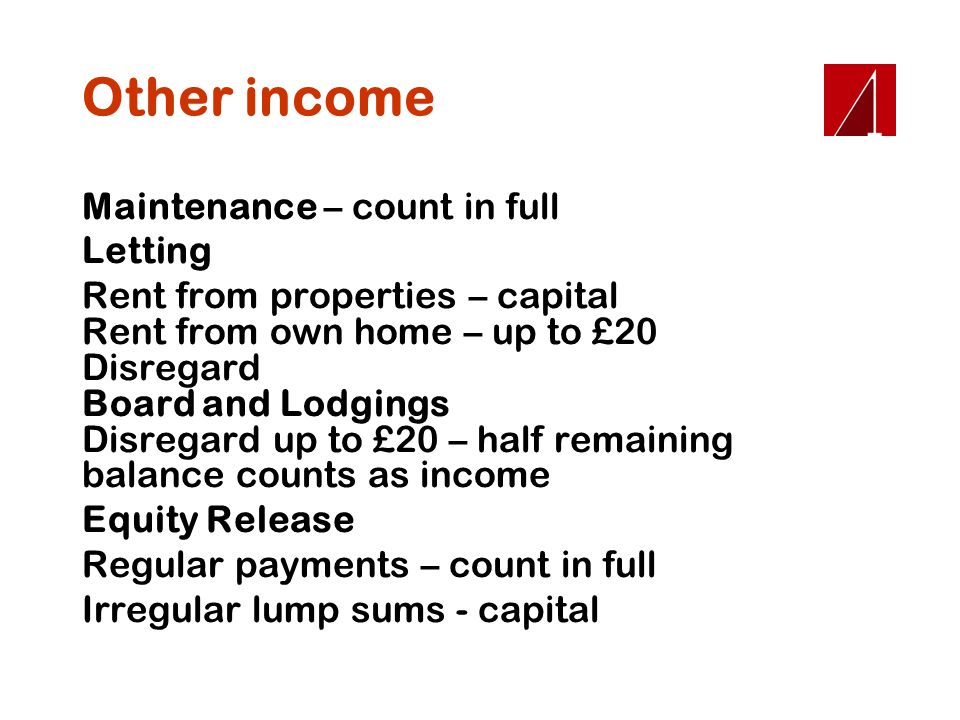 Other income

Maintenance – count in full

Letting

Rent from properties – capital
Rent from own home – up to £20 Disregard

Board and Lodgings

Disregard up to £20 – half remaining balance counts as income

Equity Release

Regular payments – count in full

Irregular lump sums - capital